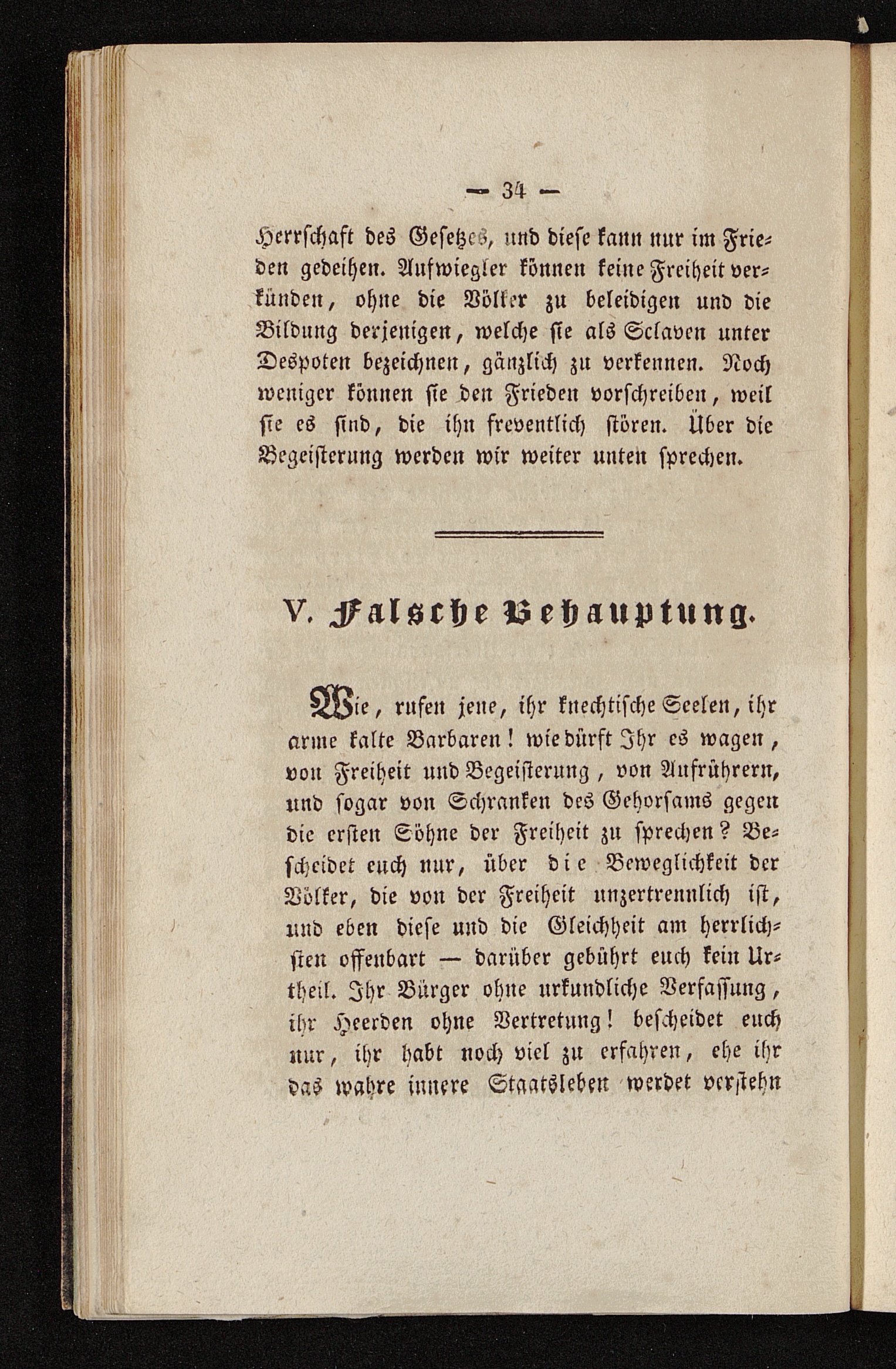 — 34 —

Herrschaft des Gesetzes, und diese kann nur im Frieden gedeihen. Aufwiegler können keine Freiheit verkünden, ohne die Völker zu beleidigen und die Bildung derjenigen, welche sie als Sclaven unter Despoten bezeichnen, gänzlich zu verkennen. Noch weniger können sie den Frieden vorschreiben, weil sie es sind, die ihn freventlich stören. Über die Begeisterung werden wir weiter unten sprechen.

V. Falsche Behauptung.

Wie, rufen jene, ihr knechtische Seelen, ihr arme kalte Barbaren! wie dürft Ihr es wagen, von Freiheit und Begeisterung, von Aufrührern, und sogar von Schranken des Gehorsams gegen die ersten Söhne der Freiheit zu sprechen? Bescheidet euch nur, über die Beweglichkeit der Völker, die von der Freiheit unzertrennlich ist, und eben diese und die Gleichheit am herrlichsten offenbart — darüber gebührt euch kein Urtheil. Ihr Bürger ohne urkundliche Verfassung, ihr Heerden ohne Vertretung! bescheidet euch nur, ihr habt noch viel zu erfahren, ehe ihr das wahre innere Staatsleben werdet verstehn